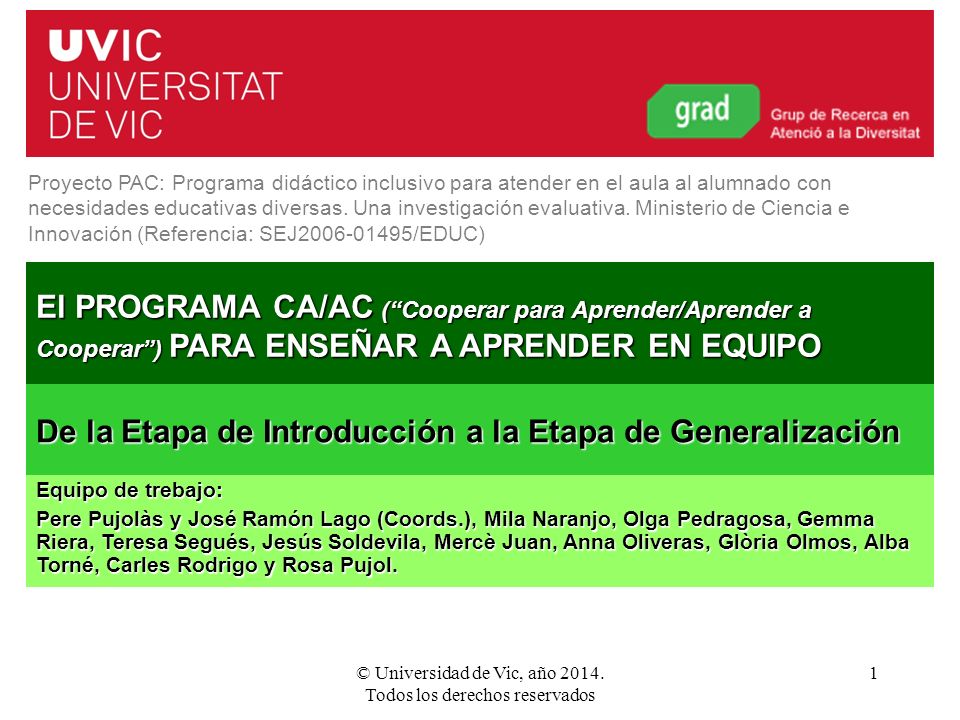 UVIC
UNIVERSITAT
DE VIC

grad Grup de Recerca en Atenció a la Diversitat

Proyecto PAC: Programa didáctico inclusivo para atender en el aula al alumnado con necesidades educativas diversas. Una investigación evaluativa. Ministerio de Ciencia e Innovación (Referencia: SEJ2006-01495/EDUC)

El PROGRAMA CA/AC (“Cooperar para Aprender/Aprender a Cooperar”) PARA ENSEÑAR A APRENDER EN EQUIPO

De la Etapa de Introducción a la Etapa de Generalización

Equipo de trebajo:

Pere Pujolàs y José Ramón Lago (Coords.), Mila Naranjo, Olga Pedragosa, Gemma Riera, Teresa Segués, Jesús Soldevila, Mercè Juan, Anna Oliveras, Glòria Olmos, Alba Torné, Carles Rodrigo y Rosa Pujol.

© Universidad de Vic, año 2014. Todos los derechos reservados

1